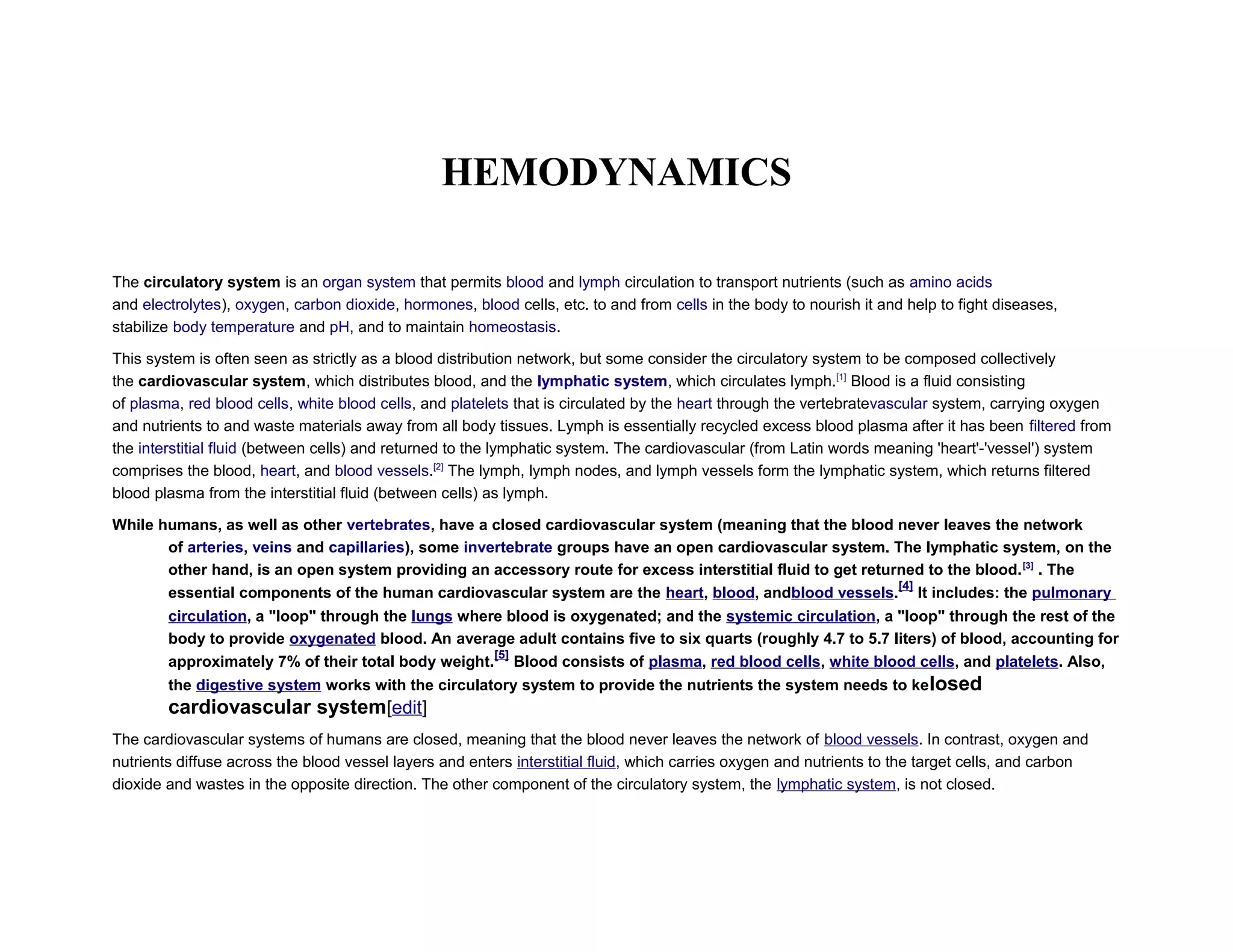 HEMODYNAMICS

The circulatory system is an organ system that permits blood and lymph circulation to transport nutrients (such as amino acids and electrolytes), oxygen, carbon dioxide, hormones, blood cells, etc. to and from cells in the body to nourish it and help to fight diseases, stabilize body temperature and pH, and to maintain homeostasis.

This system is often seen as strictly as a blood distribution network, but some consider the circulatory system to be composed collectively the cardiovascular system, which distributes blood, and the lymphatic system, which circulates lymph.[1] Blood is a fluid consisting of plasma, red blood cells, white blood cells, and platelets that is circulated by the heart through the vertebratevascular system, carrying oxygen and nutrients to and waste materials away from all body tissues. Lymph is essentially recycled excess blood plasma after it has been filtered from the interstitial fluid (between cells) and returned to the lymphatic system. The cardiovascular (from Latin words meaning 'heart'-'vessel') system comprises the blood, heart, and blood vessels.[2] The lymph, lymph nodes, and lymph vessels form the lymphatic system, which returns filtered blood plasma from the interstitial fluid (between cells) as lymph.

While humans, as well as other vertebrates, have a closed cardiovascular system (meaning that the blood never leaves the network of arteries, veins and capillaries), some invertebrate groups have an open cardiovascular system. The lymphatic system, on the other hand, is an open system providing an accessory route for excess interstitial fluid to get returned to the blood.[3] . The essential components of the human cardiovascular system are the heart, blood, andblood vessels.[4] It includes: the pulmonary circulation, a "loop" through the lungs where blood is oxygenated; and the systemic circulation, a "loop" through the rest of the body to provide oxygenated blood. An average adult contains five to six quarts (roughly 4.7 to 5.7 liters) of blood, accounting for approximately 7% of their total body weight.[5] Blood consists of plasma, red blood cells, white blood cells, and platelets. Also, the digestive system works with the circulatory system to provide the nutrients the system needs to kelosed cardiovascular system[edit]

The cardiovascular systems of humans are closed, meaning that the blood never leaves the network of blood vessels. In contrast, oxygen and nutrients diffuse across the blood vessel layers and enters interstitial fluid, which carries oxygen and nutrients to the target cells, and carbon dioxide and wastes in the opposite direction. The other component of the circulatory system, the lymphatic system, is not closed.